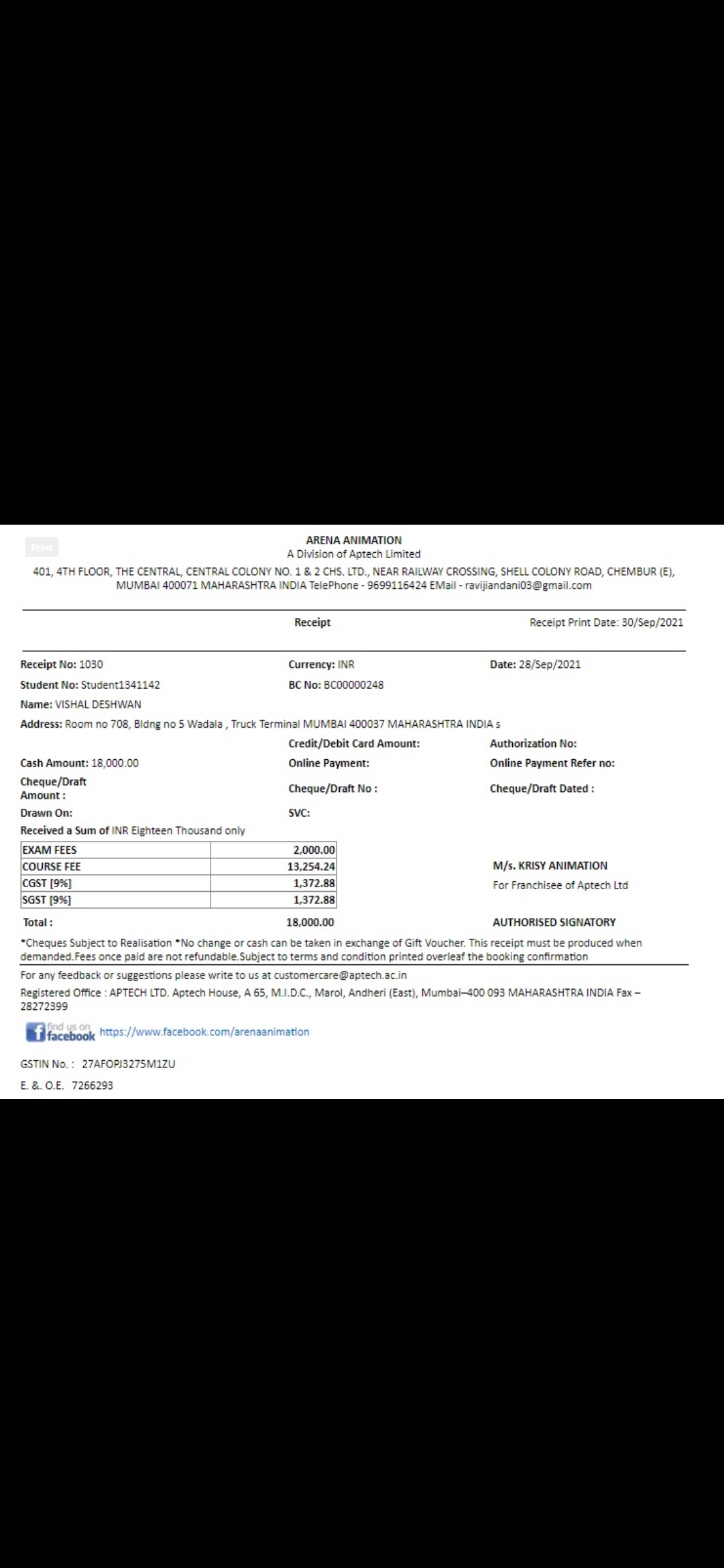 Print

ARENA ANIMATION
A Division of Aptech Limited
401, 4TH FLOOR, THE CENTRAL, CENTRAL COLONY NO. 1 & 2 CHS. LTD., NEAR RAILWAY CROSSING, SHELL COLONY ROAD, CHEMBUR (E), MUMBAI 400071 MAHARASHTRA INDIA TelePhone - 9699116424 EMail - ravijiandani03@gmail.com

Receipt
Receipt Print Date: 30/Sep/2021

Receipt No: 1030
Currency: INR
Date: 28/Sep/2021
Student No: Student1341142
BC No: BC00000248
Name: VISHAL DESHWAN
Address: Room no 708, Bldng no 5 Wadala , Truck Terminal MUMBAI 400037 MAHARASHTRA INDIA s
Credit/Debit Card Amount:
Authorization No:
Cash Amount: 18,000.00
Online Payment:
Online Payment Refer no:
Cheque/Draft Amount :
Cheque/Draft No :
Cheque/Draft Dated :
Drawn On:
SVC:
Received a Sum of INR Eighteen Thousand only

| EXAM FEES | 2,000.00 |
|---|---|
| COURSE FEE | 13,254.24 |
| CGST [9%] | 1,372.88 |
| SGST [9%] | 1,372.88 |

M/s. KRISY ANIMATION
For Franchisee of Aptech Ltd

Total : 18,000.00
AUTHORISED SIGNATORY

*Cheques Subject to Realisation *No change or cash can be taken in exchange of Gift Voucher. This receipt must be produced when demanded.Fees once paid are not refundable.Subject to terms and condition printed overleaf the booking confirmation

For any feedback or suggestions please write to us at customercare@aptech.ac.in
Registered Office : APTECH LTD. Aptech House, A 65, M.I.D.C., Marol, Andheri (East), Mumbai–400 093 MAHARASHTRA INDIA Fax – 28272399

find us on facebook https://www.facebook.com/arenaanimation

GSTIN No. : 27AFOPJ3275M1ZU
E. &. O.E. 7266293